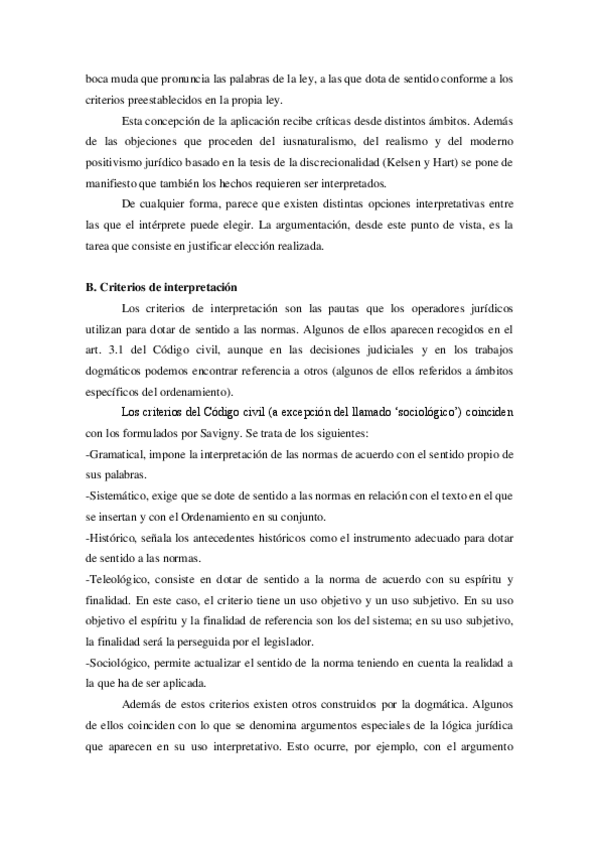 boca muda que pronuncia las palabras de la ley, a las que dota de sentido conforme a los criterios preestablecidos en la propia ley.

Esta concepción de la aplicación recibe críticas desde distintos ámbitos. Además de las objeciones que proceden del iusnaturalismo, del realismo y del moderno positivismo jurídico basado en la tesis de la discrecionalidad (Kelsen y Hart) se pone de manifiesto que también los hechos requieren ser interpretados.

De cualquier forma, parece que existen distintas opciones interpretativas entre las que el intérprete puede elegir. La argumentación, desde este punto de vista, es la tarea que consiste en justificar elección realizada.

B. Criterios de interpretación

Los criterios de interpretación son las pautas que los operadores jurídicos utilizan para dotar de sentido a las normas. Algunos de ellos aparecen recogidos en el art. 3.1 del Código civil, aunque en las decisiones judiciales y en los trabajos dogmáticos podemos encontrar referencia a otros (algunos de ellos referidos a ámbitos específicos del ordenamiento).

Los criterios del Código civil (a excepción del llamado 'sociológico') coinciden con los formulados por Savigny. Se trata de los siguientes:

-Gramatical, impone la interpretación de las normas de acuerdo con el sentido propio de sus palabras.

-Sistemático, exige que se dote de sentido a las normas en relación con el texto en el que se insertan y con el Ordenamiento en su conjunto.

-Histórico, señala los antecedentes históricos como el instrumento adecuado para dotar de sentido a las normas.

-Teleológico, consiste en dotar de sentido a la norma de acuerdo con su espíritu y finalidad. En este caso, el criterio tiene un uso objetivo y un uso subjetivo. En su uso objetivo el espíritu y la finalidad de referencia son los del sistema; en su uso subjetivo, la finalidad será la perseguida por el legislador.

-Sociológico, permite actualizar el sentido de la norma teniendo en cuenta la realidad a la que ha de ser aplicada.

Además de estos criterios existen otros construidos por la dogmática. Algunos de ellos coinciden con lo que se denomina argumentos especiales de la lógica jurídica que aparecen en su uso interpretativo. Esto ocurre, por ejemplo, con el argumento